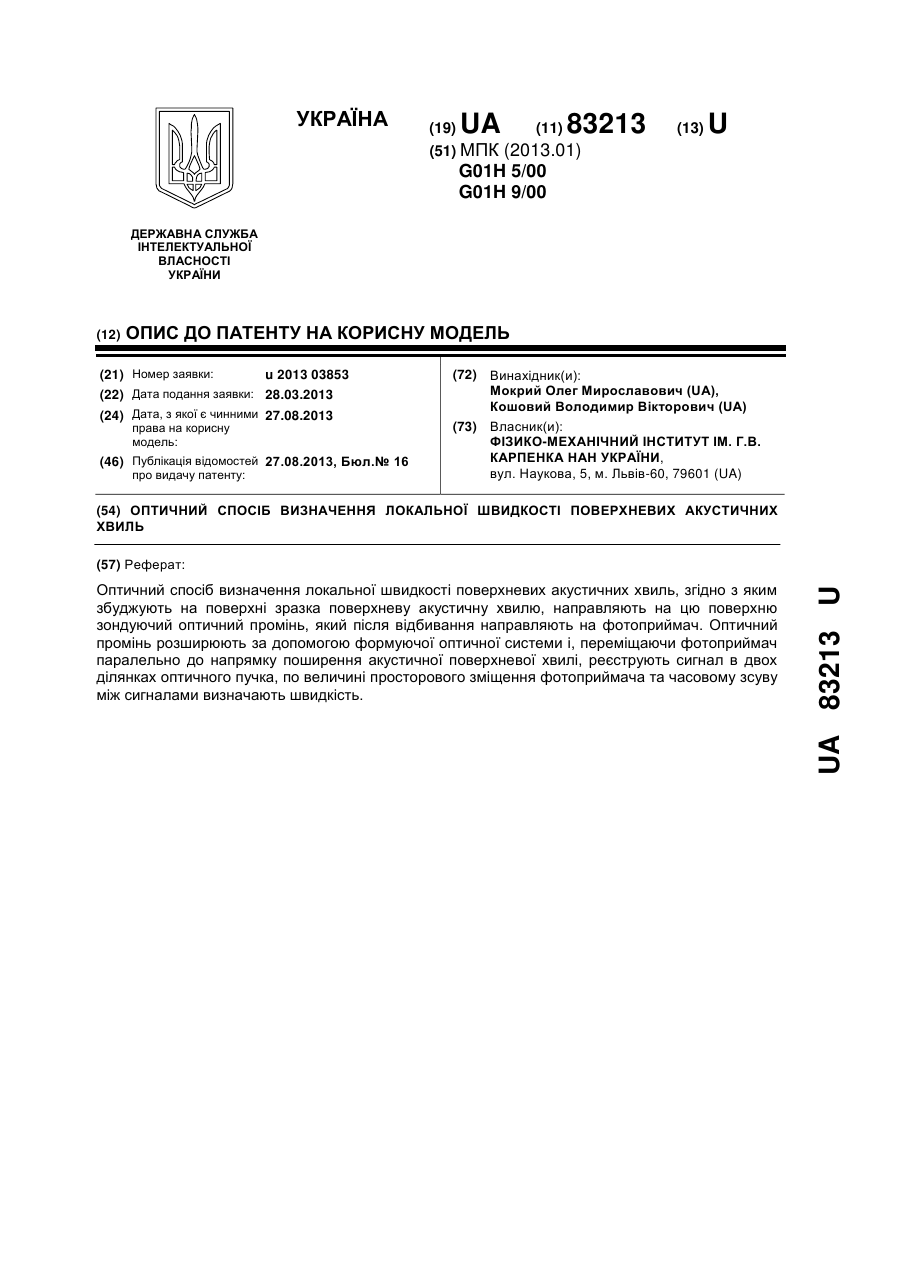 УКРАЇНА

(19) UA (11) 83213 (13) U

(51) МПК (2013.01)
G01H 5/00
G01H 9/00

ДЕРЖАВНА СЛУЖБА ІНТЕЛЕКТУАЛЬНОЇ ВЛАСНОСТІ УКРАЇНИ

(12) ОПИС ДО ПАТЕНТУ НА КОРИСНУ МОДЕЛЬ

(21) Номер заявки: u 2013 03853
(22) Дата подання заявки: 28.03.2013
(24) Дата, з якої є чинними права на корисну модель: 27.08.2013
(46) Публікація відомостей про видачу патенту: 27.08.2013, Бюл.№ 16

(72) Винахідник(и):
Мокрий Олег Мирославович (UA),
Кошовий Володимир Вікторович (UA)
(73) Власник(и):
ФІЗИКО-МЕХАНІЧНИЙ ІНСТИТУТ ІМ. Г.В. КАРПЕНКА НАН УКРАЇНИ,
вул. Наукова, 5, м. Львів-60, 79601 (UA)

(54) ОПТИЧНИЙ СПОСІБ ВИЗНАЧЕННЯ ЛОКАЛЬНОЇ ШВИДКОСТІ ПОВЕРХНЕВИХ АКУСТИЧНИХ ХВИЛЬ

(57) Реферат:

Оптичний спосіб визначення локальної швидкості поверхневих акустичних хвиль, згідно з яким збуджують на поверхні зразка поверхневу акустичну хвилю, направляють на цю поверхню зондуючий оптичний промінь, який після відбивання направляють на фотоприймач. Оптичний промінь розширюють за допомогою формуючої оптичної системи і, переміщаючи фотоприймач паралельно до напрямку поширення акустичної поверхневої хвилі, реєструють сигнал в двох ділянках оптичного пучка, по величині просторового зміщення фотоприймача та часовому зсуву між сигналами визначають швидкість.

UA 83213 U